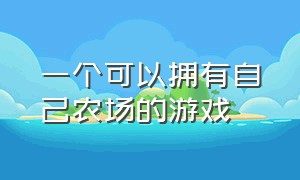 一个可以拥有自己农场的游戏